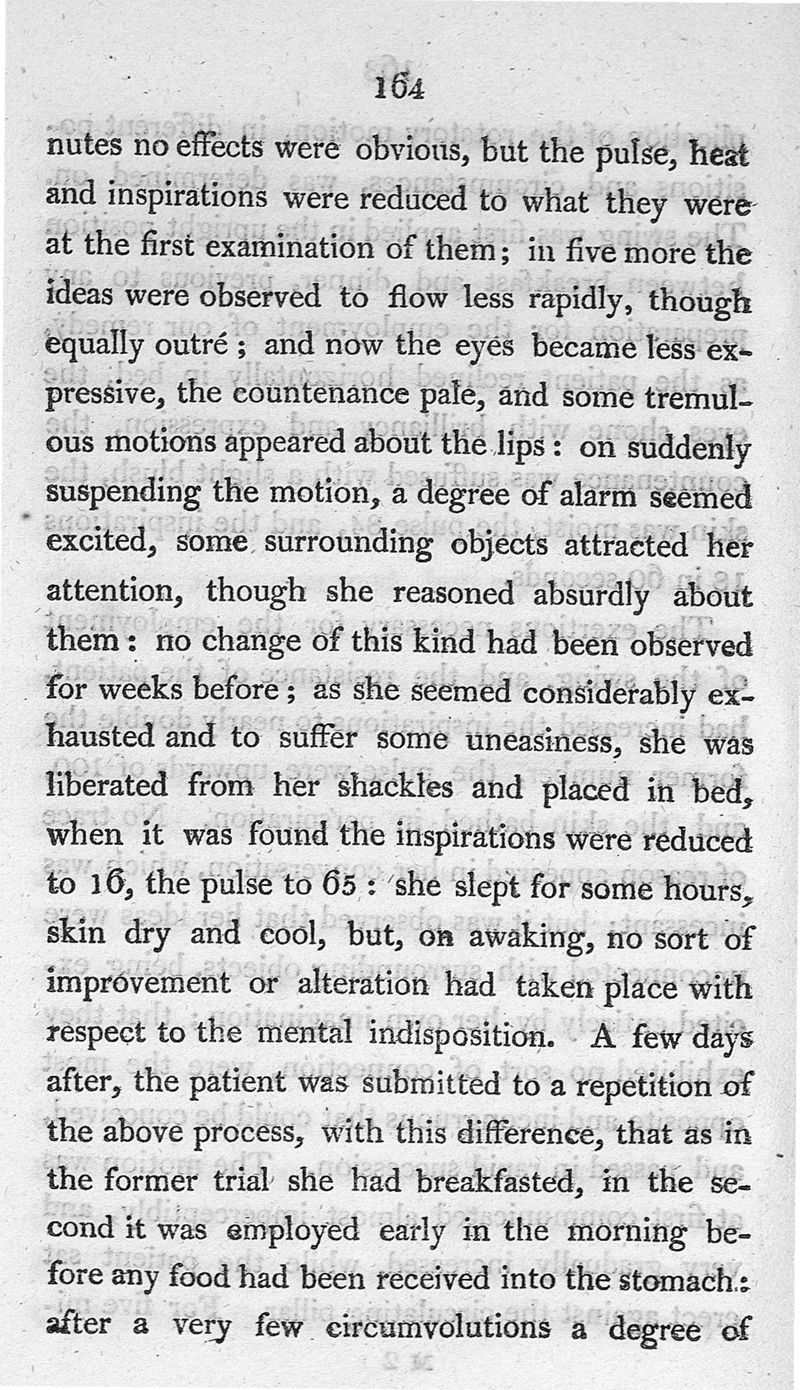 164

nutes no effects were obvious, but the pulse, heat and inspirations were reduced to what they were at the first examination of them; in five more the ideas were observed to flow less rapidly, though equally outré; and now the eyes became less expressive, the countenance pale, and some tremulous motions appeared about the lips: on suddenly suspending the motion, a degree of alarm seemed excited, some surrounding objects attracted her attention, though she reasoned absurdly about them: no change of this kind had been observed for weeks before; as she seemed considerably exhausted and to suffer some uneasiness, she was liberated from her shackles and placed in bed, when it was found the inspirations were reduced to 16, the pulse to 65: she slept for some hours, skin dry and cool, but, on awaking, no sort of improvement or alteration had taken place with respect to the mental indisposition. A few days after, the patient was submitted to a repetition of the above process, with this difference, that as in the former trial she had breakfasted, in the second it was employed early in the morning before any food had been received into the stomach: after a very few circumvolutions a degree of